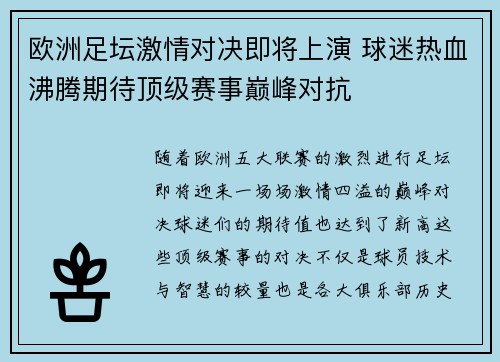 欧洲足坛激情对决即将上演 球迷热血沸腾期待顶级赛事巅峰对抗

随着欧洲五大联赛的激烈进行足坛即将迎来一场场激情四溢的巅峰对决球迷们的期待值也达到了新高这些顶级赛事的对决不仅是球员技术与智慧的较量也是各大俱乐部历史